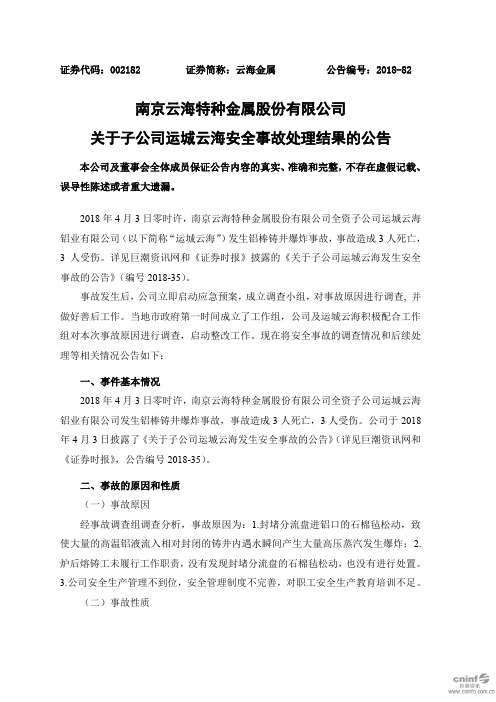 证券代码：002182　　证券简称：云海金属　　公告编号：2018-82

南京云海特种金属股份有限公司
关于子公司运城云海安全事故处理结果的公告

本公司及董事会全体成员保证公告内容的真实、准确和完整，不存在虚假记载、误导性陈述或者重大遗漏。

2018 年 4 月 3 日零时许，南京云海特种金属股份有限公司全资子公司运城云海铝业有限公司（以下简称“运城云海”）发生铝棒铸井爆炸事故，事故造成 3 人死亡，3 人受伤。详见巨潮资讯网和《证券时报》披露的《关于子公司运城云海发生安全事故的公告》（编号 2018-35）。

事故发生后，公司立即启动应急预案，成立调查小组，对事故原因进行调查，并做好善后工作。当地市政府第一时间成立了工作组，公司及运城云海积极配合工作组对本次事故原因进行调查，启动整改工作。现在将安全事故的调查情况和后续处理等相关情况公告如下：

一、事件基本情况

2018 年 4 月 3 日零时许，南京云海特种金属股份有限公司全资子公司运城云海铝业有限公司发生铝棒铸井爆炸事故，事故造成 3 人死亡，3 人受伤。公司于 2018 年 4 月 3 日披露了《关于子公司运城云海发生安全事故的公告》（详见巨潮资讯网和《证券时报》，公告编号 2018-35）。

二、事故的原因和性质

（一）事故原因

经事故调查组调查分析，事故原因为：1.封堵分流盘进铝口的石棉毡松动，致使大量的高温铝液流入相对封闭的铸井内遇水瞬间产生大量高压蒸汽发生爆炸；2.炉后熔铸工未履行工作职责，没有发现封堵分流盘的石棉毡松动，也没有进行处置。3.公司安全生产管理不到位，安全管理制度不完善，对职工安全生产教育培训不足。

（二）事故性质

cninf 巨潮资讯 www.cninfo.com.cn